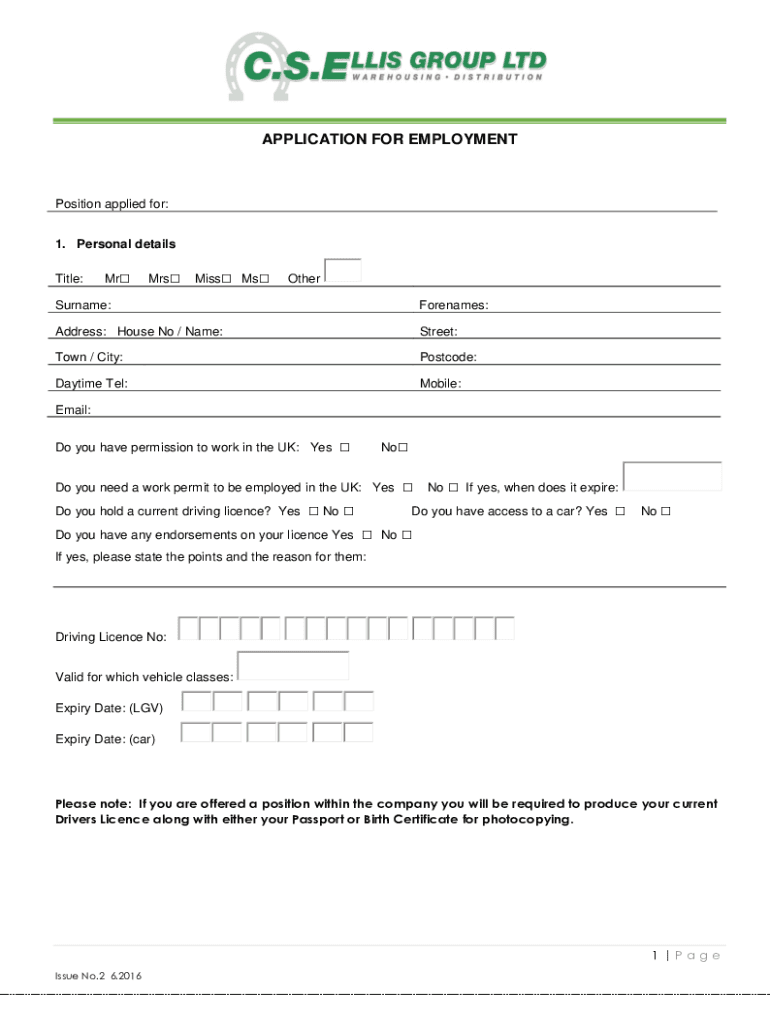 C.S.ELLIS GROUP LTD
WAREHOUSING • DISTRIBUTION

APPLICATION FOR EMPLOYMENT

Position applied for:

1. Personal details

Title: Mr☐ Mrs☐ Miss☐ Ms☐ Other

Surname: Forenames:

Address: House No / Name: Street:

Town / City: Postcode:

Daytime Tel: Mobile:

Email:

Do you have permission to work in the UK: Yes ☐ No☐

Do you need a work permit to be employed in the UK: Yes ☐ No ☐ If yes, when does it expire:

Do you hold a current driving licence? Yes ☐ No ☐ Do you have access to a car? Yes ☐ No ☐

Do you have any endorsements on your licence Yes ☐ No ☐

If yes, please state the points and the reason for them:

Driving Licence No:

Valid for which vehicle classes:

Expiry Date: (LGV)

Expiry Date: (car)

Please note: If you are offered a position within the company you will be required to produce your current Drivers Licence along with either your Passport or Birth Certificate for photocopying.

1 | Page

Issue No.2 6.2016